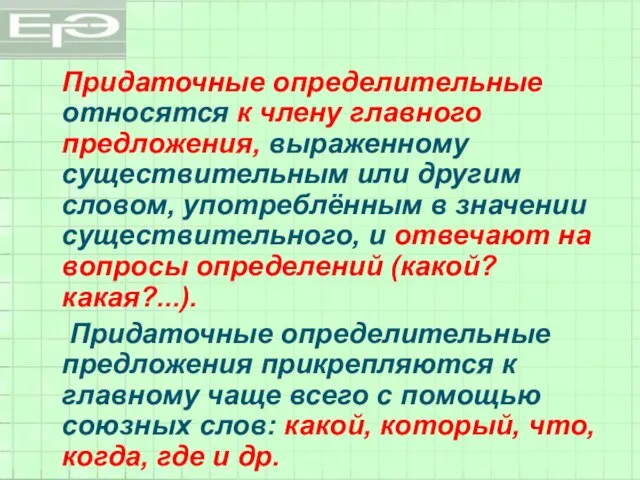 ЕГЭ

Придаточные определительные относятся к члену главного предложения, выраженному существительным или другим словом, употреблённым в значении существительного, и отвечают на вопросы определений (какой? какая?...).

Придаточные определительные предложения прикрепляются к главному чаще всего с помощью союзных слов: какой, который, что, когда, где и др.